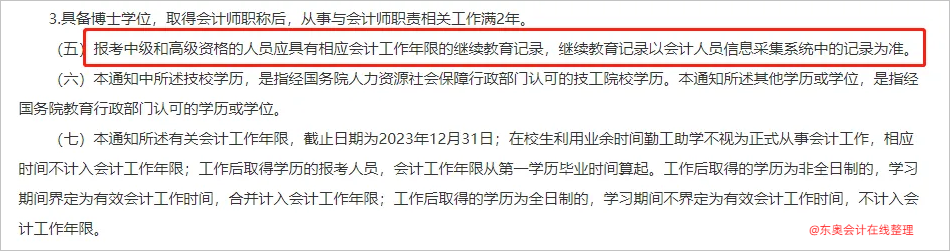 3.具备博士学位，取得会计师职称后，从事与会计师职责相关工作满2年。

（五）报考中级和高级资格的人员应具有相应会计工作年限的继续教育记录，继续教育记录以会计人员信息采集系统中的记录为准。

（六）本通知中所述技校学历，是指经国务院人力资源社会保障行政部门认可的技工院校学历。本通知所述其他学历或学位，是指经国务院教育行政部门认可的学历或学位。

（七）本通知所述有关会计工作年限，截止日期为2023年12月31日；在校生利用业余时间勤工助学不视为正式从事会计工作，相应时间不计入会计工作年限；工作后取得学历的报考人员，会计工作年限从第一学历毕业时间算起。工作后取得的学历为非全日制的，学习期间界定为有效会计工作时间，合并计入会计工作年限；工作后取得的学历为全日制的，学习期间不界定为有效会计工作时间，不计入会计工作年限。

@东奥会计在线整理